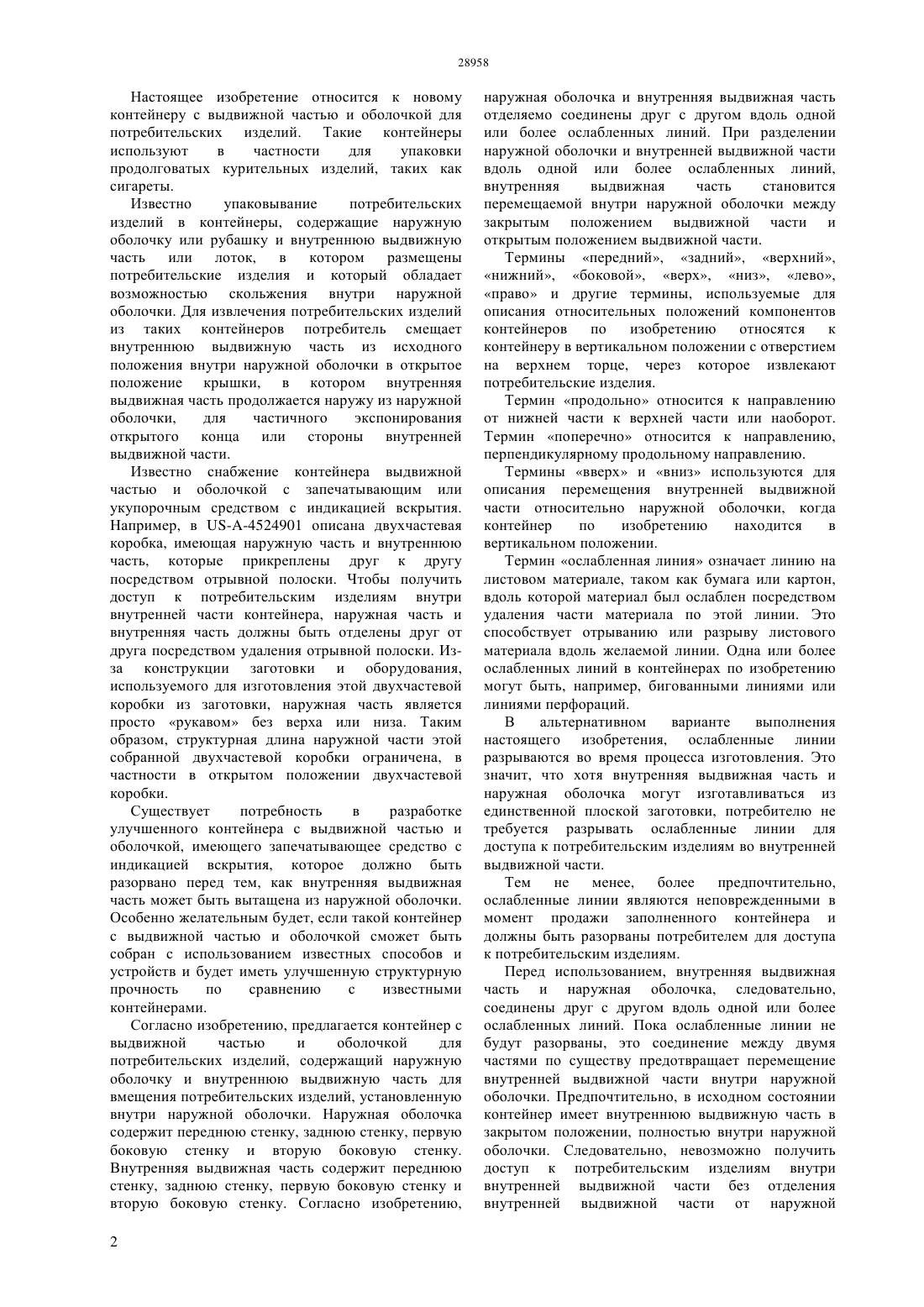 28958

Настоящее изобретение относится к новому контейнеру с выдвижной частью и оболочкой для потребительских изделий. Такие контейнеры используют в частности для упаковки продолговатых курительных изделий, таких как сигареты.

Известно упаковывание потребительских изделий в контейнеры, содержащие наружную оболочку или рубашку и внутреннюю выдвижную часть или лоток, в котором размещены потребительские изделия и который обладает возможностью скольжения внутри наружной оболочки. Для извлечения потребительских изделий из таких контейнеров потребитель смещает внутреннюю выдвижную часть из исходного положения внутри наружной оболочки в открытое положение крышки, в котором внутренняя выдвижная часть продолжается наружу из наружной оболочки, для частичного экспонирования открытого конца или стороны внутренней выдвижной части.

Известно снабжение контейнера выдвижной частью и оболочкой с запечатывающим или укупорочным средством с индикацией вскрытия. Например, в US-A-4524901 описана двухчастевая коробка, имеющая наружную часть и внутреннюю часть, которые прикреплены друг к другу посредством отрывной полоски. Чтобы получить доступ к потребительским изделиям внутри внутренней части контейнера, наружная часть и внутренняя часть должны быть отделены друг от друга посредством удаления отрывной полоски. Из-за конструкции заготовки и оборудования, используемого для изготовления этой двухчастевой коробки из заготовки, наружная часть является просто «рукавом» без верха или низа. Таким образом, структурная длина наружной части этой собранной двухчастевой коробки ограничена, в частности в открытом положении двухчастевой коробки.

Существует потребность в разработке улучшенного контейнера с выдвижной частью и оболочкой, имеющего запечатывающее средство с индикацией вскрытия, которое должно быть разорвано перед тем, как внутренняя выдвижная часть может быть вытащена из наружной оболочки. Особенно желательным будет, если такой контейнер с выдвижной частью и оболочкой сможет быть собран с использованием известных способов и устройств и будет иметь улучшенную структурную прочность по сравнению с известными контейнерами.

Согласно изобретению, предлагается контейнер с выдвижной частью и оболочкой для потребительских изделий, содержащий наружную оболочку и внутреннюю выдвижную часть для вмещения потребительских изделий, установленную внутри наружной оболочки. Наружная оболочка содержит переднюю стенку, заднюю стенку, первую боковую стенку и вторую боковую стенку. Внутренняя выдвижная часть содержит переднюю стенку, заднюю стенку, первую боковую стенку и вторую боковую стенку. Согласно изобретению, наружная оболочка и внутренняя выдвижная часть отделяемо соединены друг с другом вдоль одной или более ослабленных линий. При разделении наружной оболочки и внутренней выдвижной части вдоль одной или более ослабленных линий, внутренняя выдвижная часть становится перемещаемой внутри наружной оболочки между закрытым положением выдвижной части и открытым положением выдвижной части.

Термины «передний», «задний», «верхний», «нижний», «боковой», «верх», «низ», «лево», «право» и другие термины, используемые для описания относительных положений компонентов контейнеров по изобретению относятся к контейнеру в вертикальном положении с отверстием на верхнем торце, через которое извлекают потребительские изделия.

Термин «продольно» относится к направлению от нижней части к верхней части или наоборот. Термин «поперечно» относится к направлению, перпендикулярному продольному направлению.

Термины «вверх» и «вниз» используются для описания перемещения внутренней выдвижной части относительно наружной оболочки, когда контейнер по изобретению находится в вертикальном положении.

Термин «ослабленная линия» означает линию на листовом материале, таком как бумага или картон, вдоль которой материал был ослаблен посредством удаления части материала по этой линии. Это способствует отрыванию или разрыву листового материала вдоль желаемой линии. Одна или более ослабленных линий в контейнерах по изобретению могут быть, например, бигованными линиями или линиями перфораций.

В альтернативном варианте выполнения настоящего изобретения, ослабленные линии разрываются во время процесса изготовления. Это значит, что хотя внутренняя выдвижная часть и наружная оболочка могут изготавливаться из единственной плоской заготовки, потребителю не требуется разрывать ослабленные линии для доступа к потребительским изделиям во внутренней выдвижной части.

Тем не менее, более предпочтительно, ослабленные линии являются неповрежденными в момент продажи заполненного контейнера и должны быть разорваны потребителем для доступа к потребительским изделиям.

Перед использованием, внутренняя выдвижная часть и наружная оболочка, следовательно, соединены друг с другом вдоль одной или более ослабленных линий. Пока ослабленные линии не будут разорваны, это соединение между двумя частями по существу предотвращает перемещение внутренней выдвижной части внутри наружной оболочки. Предпочтительно, в исходном состоянии контейнер имеет внутреннюю выдвижную часть в закрытом положении, полностью внутри наружной оболочки. Следовательно, невозможно получить доступ к потребительским изделиям внутри внутренней выдвижной части без отделения внутренней выдвижной части от наружной

2